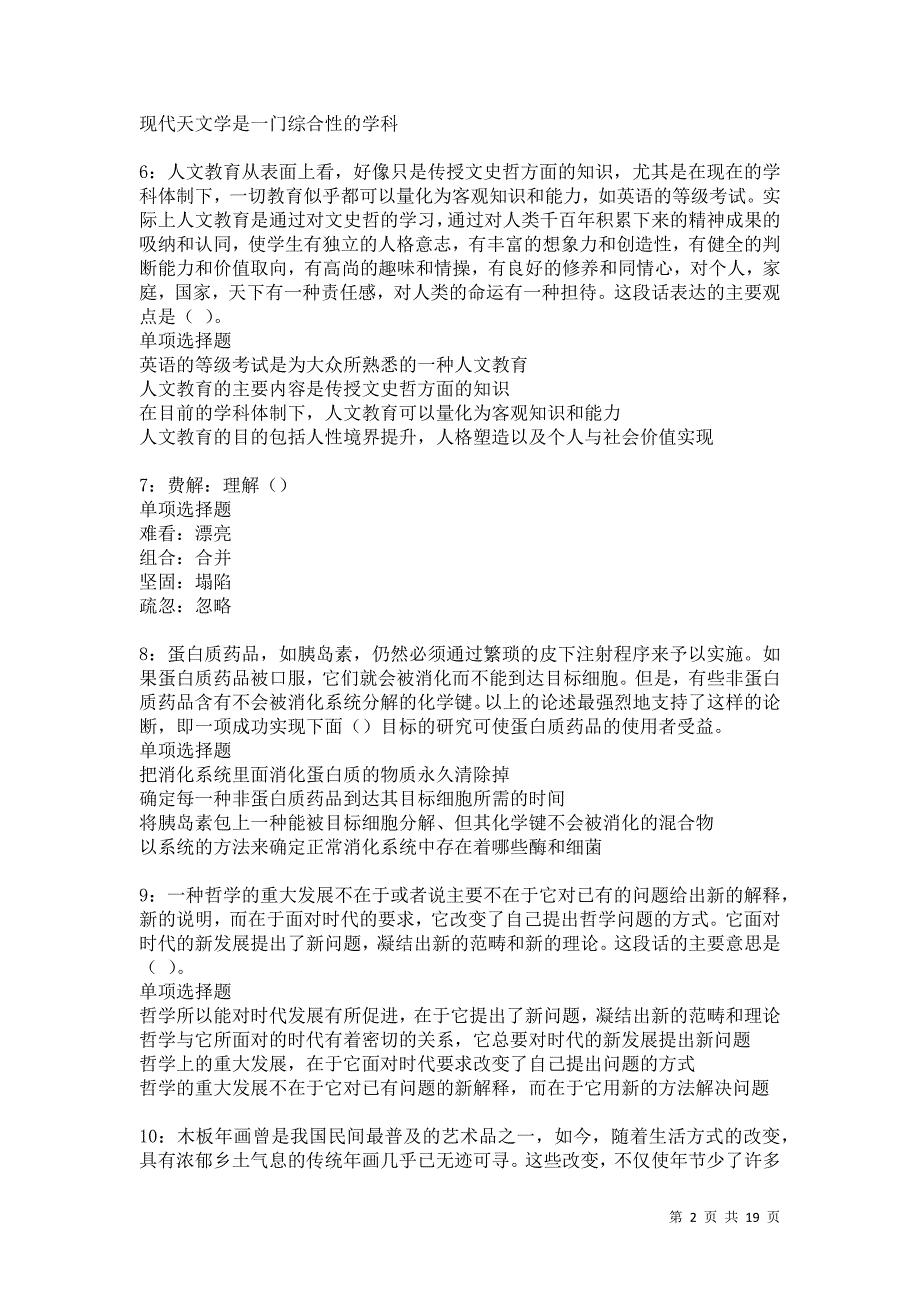 现代天文学是一门综合性的学科

6：人文教育从表面上看，好像只是传授文史哲方面的知识，尤其是在现在的学科体制下，一切教育似乎都可以量化为客观知识和能力，如英语的等级考试。实际上人文教育是通过对文史哲的学习，通过对人类千百年积累下来的精神成果的吸纳和认同，使学生有独立的人格意志，有丰富的想象力和创造性，有健全的判断能力和价值取向，有高尚的趣味和情操，有良好的修养和同情心，对个人，家庭，国家，天下有一种责任感，对人类的命运有一种担待。这段话表达的主要观点是（ ）。
单项选择题
英语的等级考试是为大众所熟悉的一种人文教育
人文教育的主要内容是传授文史哲方面的知识
在目前的学科体制下，人文教育可以量化为客观知识和能力
人文教育的目的包括人性境界提升，人格塑造以及个人与社会价值实现

7：费解：理解（）
单项选择题
难看：漂亮
组合：合并
坚固：塌陷
疏忽：忽略

8：蛋白质药品，如胰岛素，仍然必须通过繁琐的皮下注射程序来予以实施。如果蛋白质药品被口服，它们就会被消化而不能到达目标细胞。但是，有些非蛋白质药品含有不会被消化系统分解的化学键。以上的论述最强烈地支持了这样的论断，即一项成功实现下面（）目标的研究可使蛋白质药品的使用者受益。
单项选择题
把消化系统里面消化蛋白质的物质永久清除掉
确定每一种非蛋白质药品到达其目标细胞所需的时间
将胰岛素包上一种能被目标细胞分解、但其化学键不会被消化的混合物
以系统的方法来确定正常消化系统中存在着哪些酶和细菌

9：一种哲学的重大发展不在于或者说主要不在于它对已有的问题给出新的解释，新的说明，而在于面对时代的要求，它改变了自己提出哲学问题的方式。它面对时代的新发展提出了新问题，凝结出新的范畴和新的理论。这段话的主要意思是（ ）。
单项选择题
哲学所以能对时代发展有所促进，在于它提出了新问题，凝结出新的范畴和理论
哲学与它所面对的时代有着密切的关系，它总要对时代的新发展提出新问题
哲学上的重大发展，在于它面对时代要求改变了自己提出问题的方式
哲学的重大发展不在于它对已有问题的新解释，而在于它用新的方法解决问题

10：木板年画曾是我国民间最普及的艺术品之一，如今，随着生活方式的改变，具有浓郁乡土气息的传统年画几乎已无迹可寻。这些改变，不仅使年节少了许多

第 2 页 共 19 页